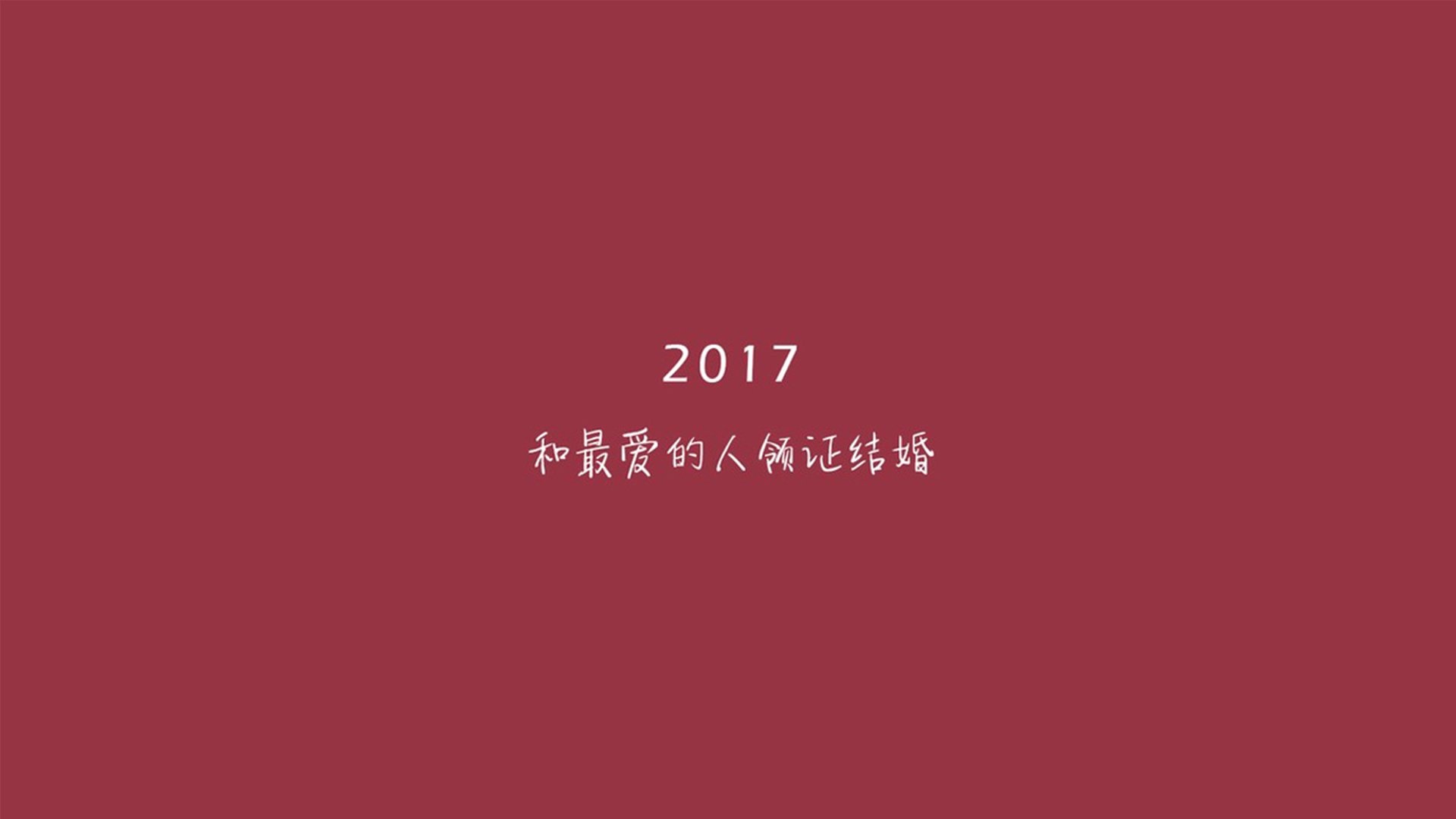 2017

和最爱的人领证结婚